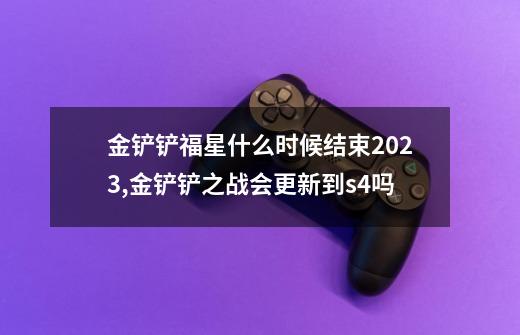 金铲铲福星什么时候结束2023,金铲铲之战会更新到s4吗